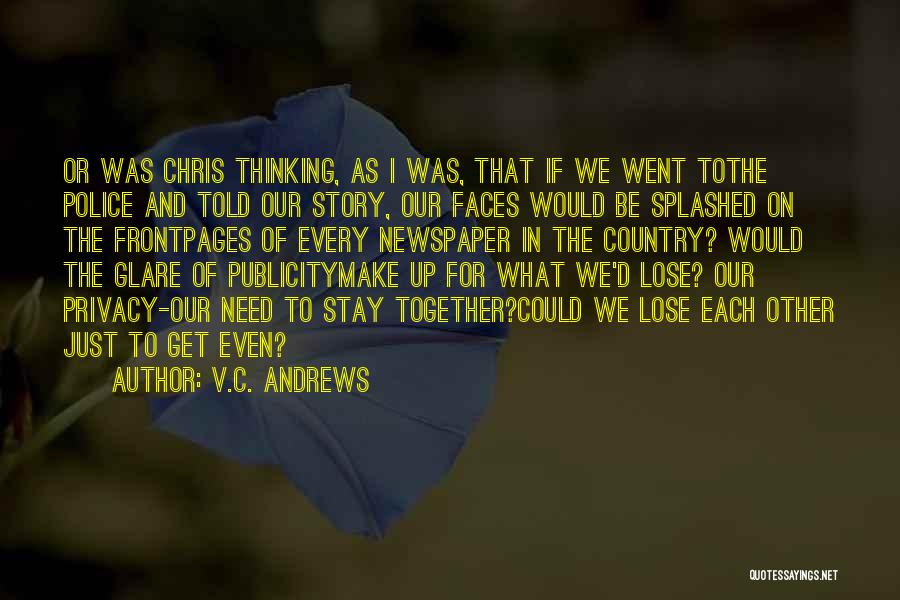 OR WAS CHRIS THINKING, AS I WAS, THAT IF WE WENT TOTHE POLICE AND TOLD OUR STORY, OUR FACES WOULD BE SPLASHED ON THE FRONTPAGES OF EVERY NEWSPAPER IN THE COUNTRY? WOULD THE GLARE OF PUBLICITYMAKE UP FOR WHAT WE'D LOSE? OUR PRIVACY-OUR NEED TO STAY TOGETHER?COULD WE LOSE EACH OTHER JUST TO GET EVEN?

AUTHOR: V.C. ANDREWS

QUOTESSAYINGS.NET